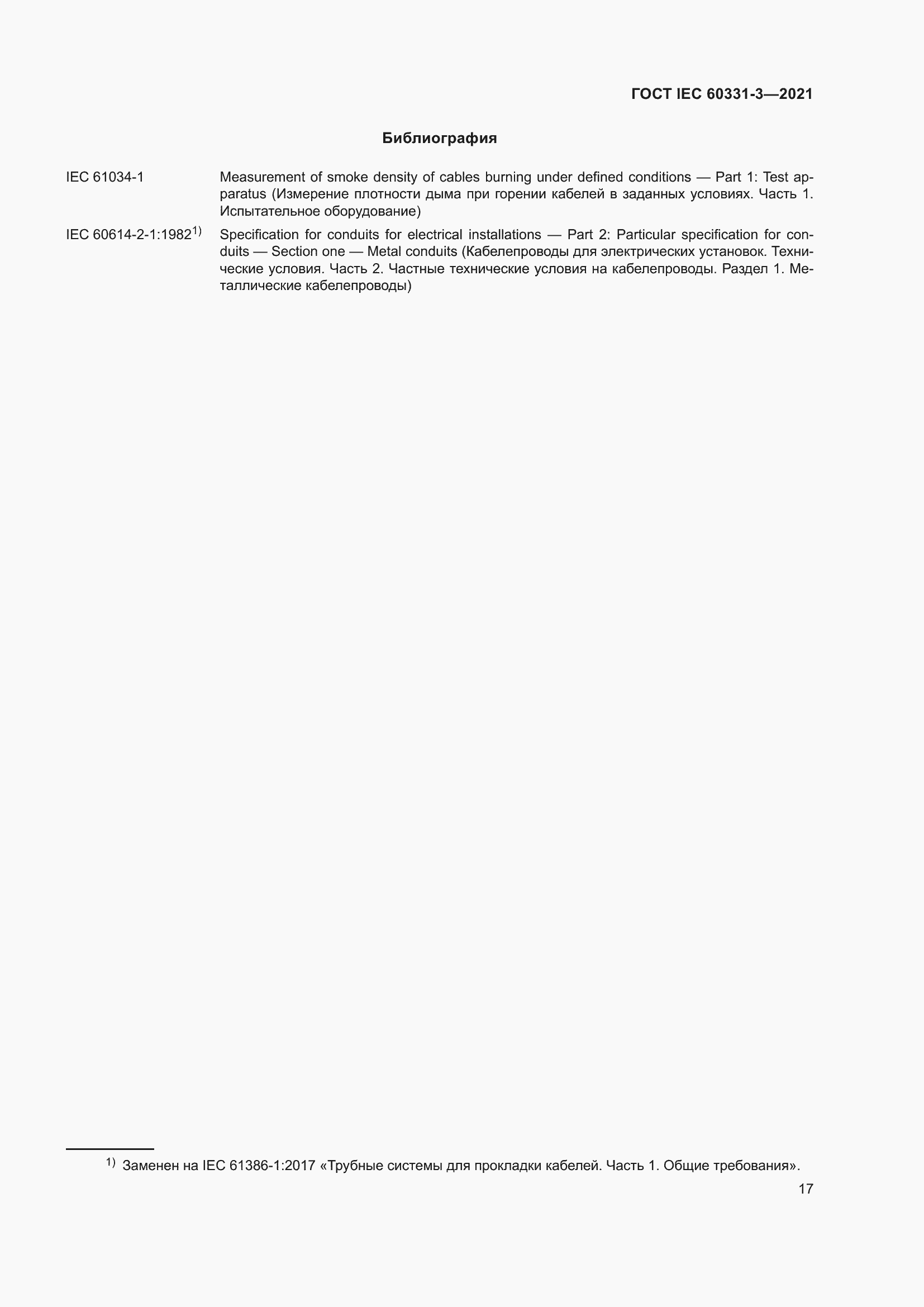 ГОСТ IEC 60331-3—2021

Библиография

IEC 61034-1 Measurement of smoke density of cables burning under defined conditions — Part 1: Test apparatus (Измерение плотности дыма при горении кабелей в заданных условиях. Часть 1. Испытательное оборудование)

IEC 60614-2-1:1982$^{1)}$ Specification for conduits for electrical installations — Part 2: Particular specification for conduits — Section one — Metal conduits (Кабелепроводы для электрических установок. Технические условия. Часть 2. Частные технические условия на кабелепроводы. Раздел 1. Металлические кабелепроводы)

$^{1)}$ Заменен на IEC 61386-1:2017 «Трубные системы для прокладки кабелей. Часть 1. Общие требования».

17